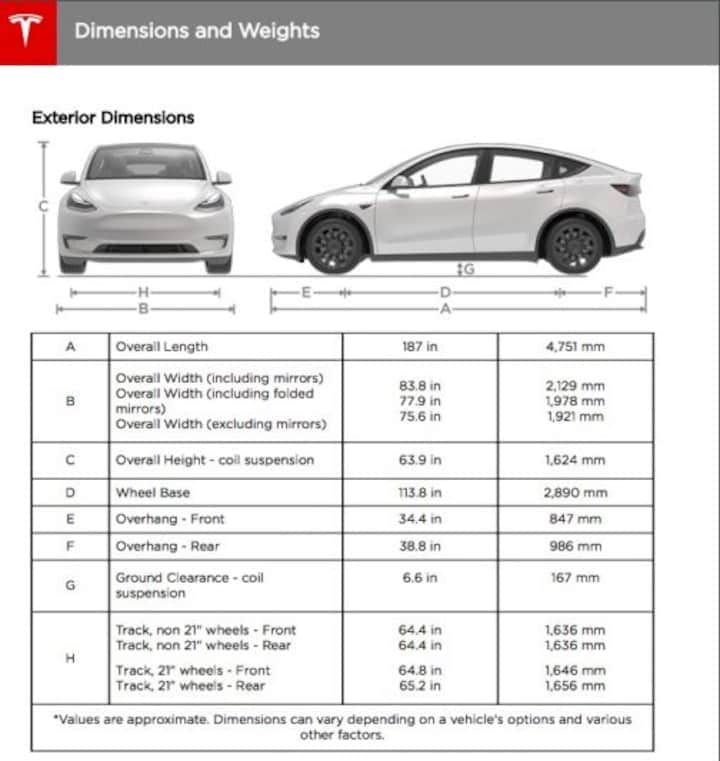 Dimensions and Weights

Exterior Dimensions

C

G

H

B

E

D

F

A

| A | Overall Length | 187 in | 4,751 mm |
|---|---|---|---|
| B | Overall Width (including mirrors) Overall Width (including folded mirrors) Overall Width (excluding mirrors) | 83.8 in 77.9 in 75.6 in | 2,129 mm 1,978 mm 1,921 mm |
| C | Overall Height - coil suspension | 63.9 in | 1,624 mm |
| D | Wheel Base | 113.8 in | 2,890 mm |
| E | Overhang - Front | 34.4 in | 847 mm |
| F | Overhang - Rear | 38.8 in | 986 mm |
| G | Ground Clearance - coil suspension | 6.6 in | 167 mm |
| H | Track, non 21" wheels - Front Track, non 21" wheels - Rear Track, 21" wheels - Front Track, 21" wheels - Rear | 64.4 in 64.4 in 64.8 in 65.2 in | 1,636 mm 1,636 mm 1,646 mm 1,656 mm |
| *Values are approximate. Dimensions can vary depending on a vehicle's options and various other factors. | | | |